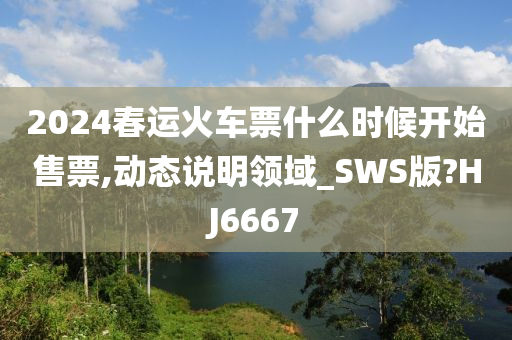 2024春运火车票什么时候开始售票,动态说明领域_SWS版?HJ6667